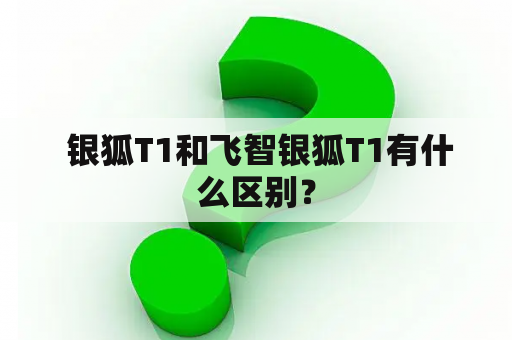 银狐T1和飞智银狐T1有什么区别？